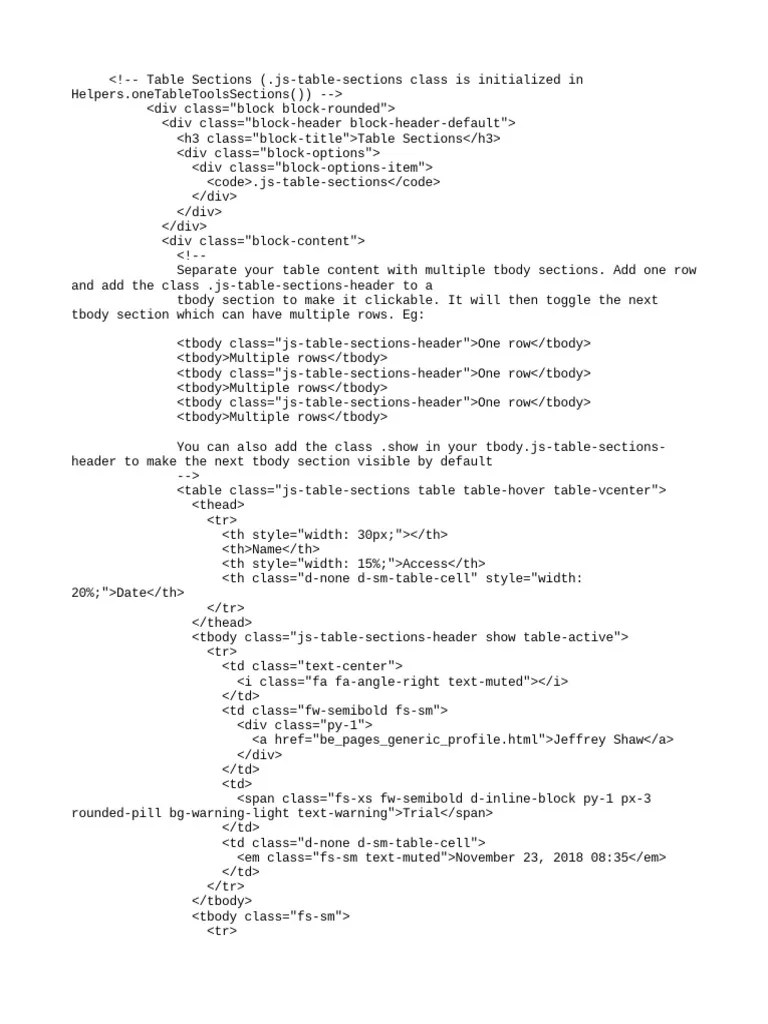 <!-- Table Sections (.js-table-sections class is initialized in Helpers.oneTableToolsSections()) -->
<div class="block block-rounded">
<div class="block-header block-header-default">
<h3 class="block-title">Table Sections</h3>
<div class="block-options">
<div class="block-options-item">
<code>.js-table-sections</code>
</div>
</div>
</div>
<div class="block-content">
<!--
Separate your table content with multiple tbody sections. Add one row and add the class .js-table-sections-header to a
tbody section to make it clickable. It will then toggle the next tbody section which can have multiple rows. Eg:

<tbody class="js-table-sections-header">One row</tbody>
<tbody>Multiple rows</tbody>
<tbody class="js-table-sections-header">One row</tbody>
<tbody>Multiple rows</tbody>
<tbody class="js-table-sections-header">One row</tbody>
<tbody>Multiple rows</tbody>

You can also add the class .show in your tbody.js-table-sections-header to make the next tbody section visible by default
-->
<table class="js-table-sections table table-hover table-vcenter">
<thead>
<tr>
<th style="width: 30px;"></th>
<th>Name</th>
<th style="width: 15%;">Access</th>
<th class="d-none d-sm-table-cell" style="width: 20%;">Date</th>
</tr>
</thead>
<tbody class="js-table-sections-header show table-active">
<tr>
<td class="text-center">
<i class="fa fa-angle-right text-muted"></i>
</td>
<td class="fw-semibold fs-sm">
<div class="py-1">
<a href="be_pages_generic_profile.html">Jeffrey Shaw</a>
</div>
</td>
<td>
<span class="fs-xs fw-semibold d-inline-block py-1 px-3 rounded-pill bg-warning-light text-warning">Trial</span>
</td>
<td class="d-none d-sm-table-cell">
<em class="fs-sm text-muted">November 23, 2018 08:35</em>
</td>
</tr>
</tbody>
<tbody class="fs-sm">
<tr>